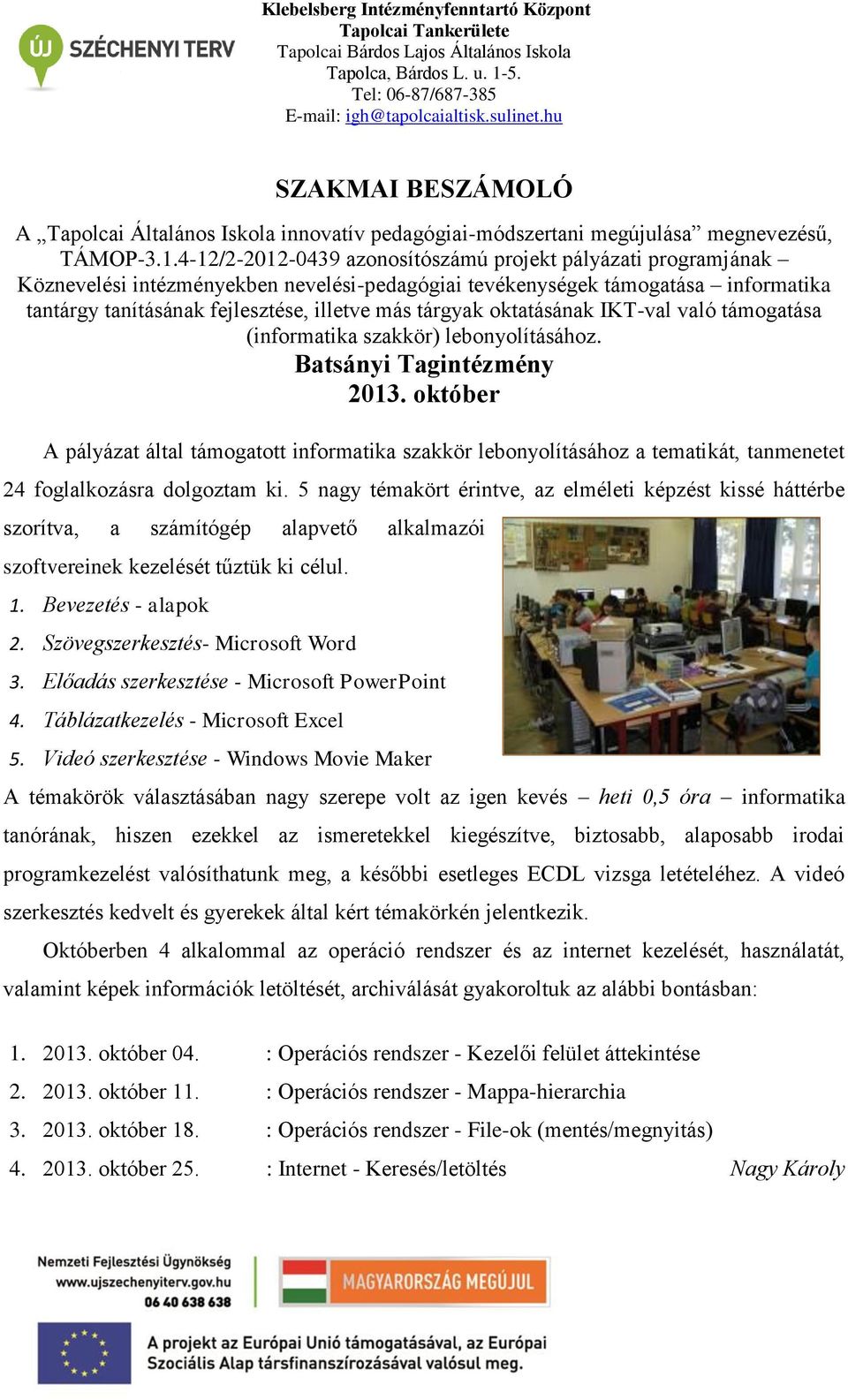 ÚJ SZÉCHENYI TERV

Klebelsberg Intézményfenntartó Központ
Tapolcai Tankerülete
Tapolcai Bárdos Lajos Általános Iskola
Tapolca, Bárdos L. u. 1-5.
Tel: 06-87/687-385
E-mail: igh@tapolcaialtisk.sulinet.hu

SZAKMAI BESZÁMOLÓ

A „Tapolcai Általános Iskola innovatív pedagógiai-módszertani megújulása” megnevezésű, TÁMOP-3.1.4-12/2-2012-0439 azonosítószámú projekt pályázati programjának – Köznevelési intézményekben nevelési-pedagógiai tevékenységek támogatása – informatika tantárgy tanításának fejlesztése, illetve más tárgyak oktatásának IKT-val való támogatása (informatika szakkör) lebonyolításához.

Batsányi Tagintézmény
2013. október

A pályázat által támogatott informatika szakkör lebonyolításához a tematikát, tanmenetet 24 foglalkozásra dolgoztam ki. 5 nagy témakört érintve, az elméleti képzést kissé háttérbe szorítva, a számítógép alapvető alkalmazói szoftvereinek kezelését tűztük ki célul.

1. Bevezetés - alapok
2. Szövegszerkesztés- Microsoft Word
3. Előadás szerkesztése - Microsoft PowerPoint
4. Táblázatkezelés - Microsoft Excel
5. Videó szerkesztése - Windows Movie Maker

A témakörök választásában nagy szerepe volt az igen kevés – heti 0,5 óra – informatika tanórának, hiszen ezekkel az ismeretekkel kiegészítve, biztosabb, alaposabb irodai programkezelést valósíthatunk meg, a későbbi esetleges ECDL vizsga letételéhez. A videó szerkesztés kedvelt és gyerekek által kért témakörkén jelentkezik.

Októberben 4 alkalommal az operáció rendszer és az internet kezelését, használatát, valamint képek információk letöltését, archiválását gyakoroltuk az alábbi bontásban:

1. 2013. október 04. : Operációs rendszer - Kezelői felület áttekintése
2. 2013. október 11. : Operációs rendszer - Mappa-hierarchia
3. 2013. október 18. : Operációs rendszer - File-ok (mentés/megnyitás)
4. 2013. október 25. : Internet - Keresés/letöltés

Nagy Károly

Nemzeti Fejlesztési Ügynökség
www.ujszechenyiterv.gov.hu
06 40 638 638

MAGYARORSZÁG MEGÚJUL

A projekt az Európai Unió támogatásával, az Európai Szociális Alap társfinanszírozásával valósul meg.